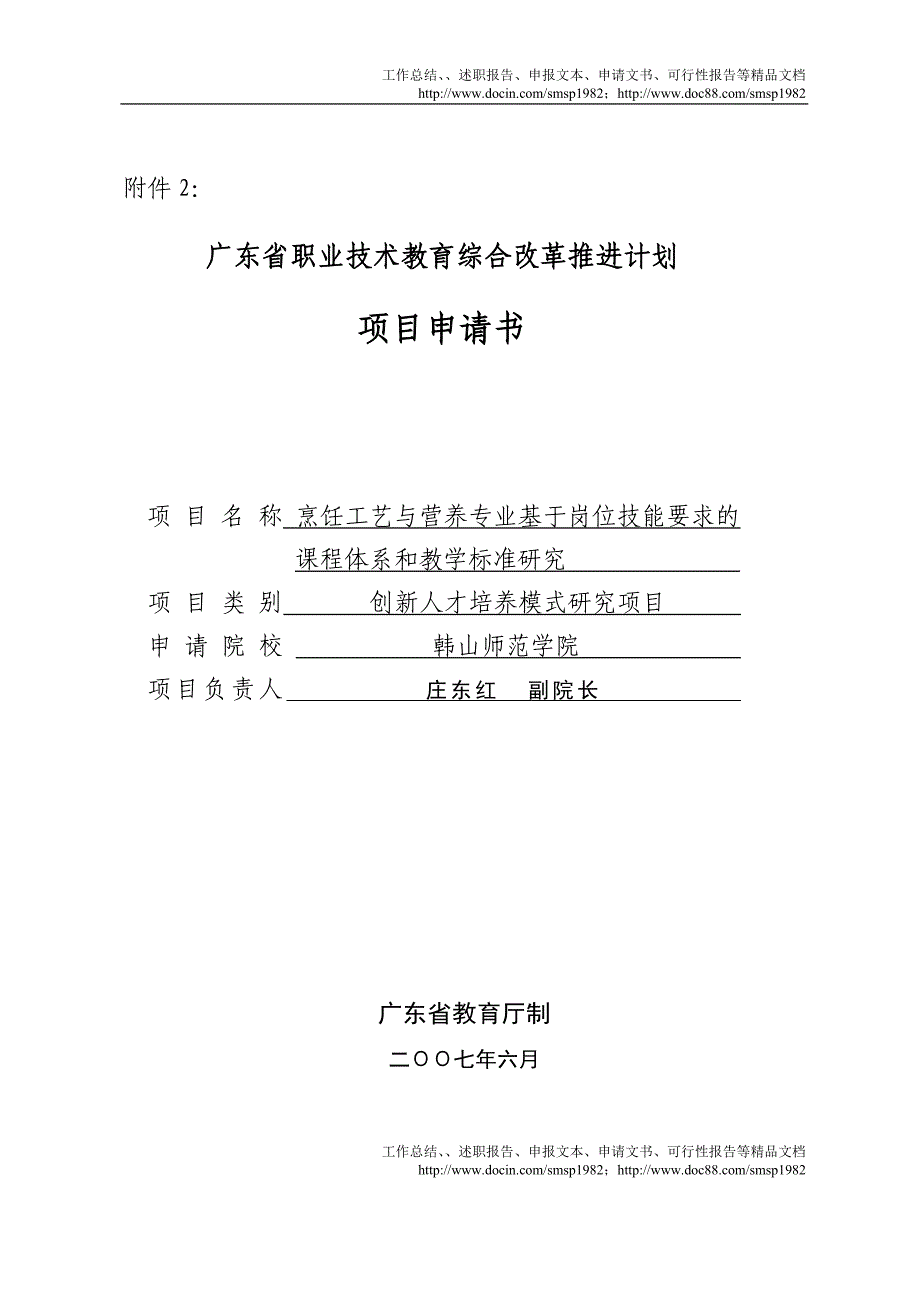 工作总结、、述职报告、申报文本、申请文书、可行性报告等精品文档
http://www.docin.com/smsp1982；http://www.doc88.com/smsp1982

附件 2：

广东省职业技术教育综合改革推进计划

项目申请书

项 目 名 称 烹饪工艺与营养专业基于岗位技能要求的课程体系和教学标准研究

项 目 类 别 创新人才培养模式研究项目

申 请 院 校 韩山师范学院

项目负责人 庄东红 副院长

广东省教育厅制

二〇〇七年六月

工作总结、、述职报告、申报文本、申请文书、可行性报告等精品文档
http://www.docin.com/smsp1982；http://www.doc88.com/smsp1982